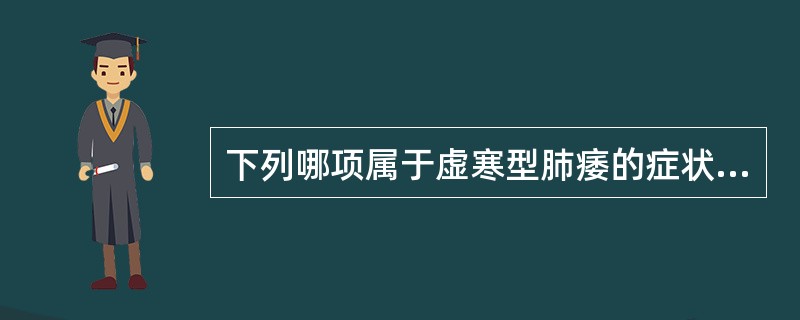 下列哪项属于虚寒型肺痿的症状...